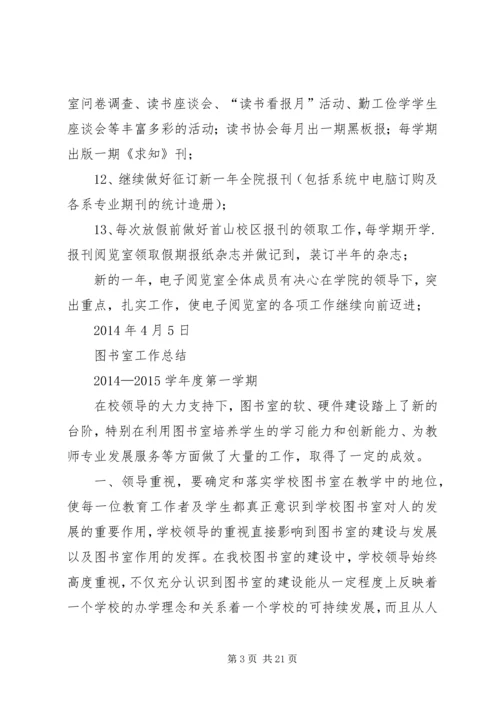 室问卷调查、读书座谈会、“读书看报月”活动、勤工俭学学生座谈会等丰富多彩的活动；读书协会每月出一期黑板报；每学期出版一期《求知》刊；

12、继续做好征订新一年全院报刊（包括系统中电脑订购及各系专业期刊的统计造册）；

13、每次放假前做好首山校区报刊的领取工作，每学期开学.报刊阅览室领取假期报纸杂志并做记到，装订半年的杂志；

新的一年，电子阅览室全体成员有决心在学院的领导下，突出重点，扎实工作，使电子阅览室的各项工作继续向前迈进；

2014 年 4 月 5 日

图书室工作总结

2014—2015 学年度第一学期

在校领导的大力支持下，图书室的软、硬件建设踏上了新的台阶，特别在利用图书室培养学生的学习能力和创新能力、为教师专业发展服务等方面做了大量的工作，取得了一定的成效。

一、领导重视，要确定和落实学校图书室在教学中的地位，使每一位教育工作者及学生都真正意识到学校图书室对人的发展的重要作用，学校领导的重视直接影响到图书室的建设与发展以及图书室作用的发挥。在我校图书室的建设中，学校领导始终高度重视，不仅充分认识到图书室的建设能从一定程度上反映着一个学校的办学理念和关系着一个学校的可持续发展，而且从人

第 3 页 共 21 页